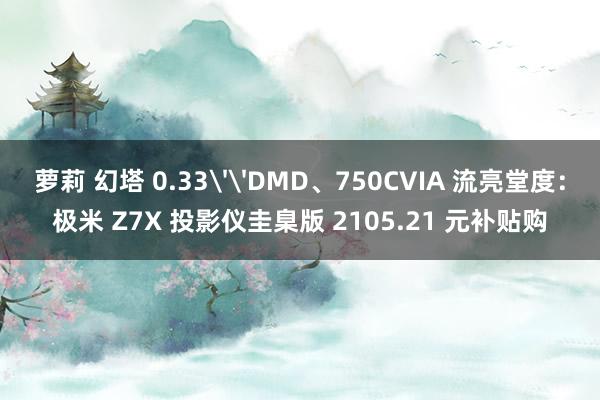 萝莉 幻塔 0.33\'\'DMD、750CVIA 流亮堂度：极米 Z7X 投影仪圭臬版 2105.21 元补贴购